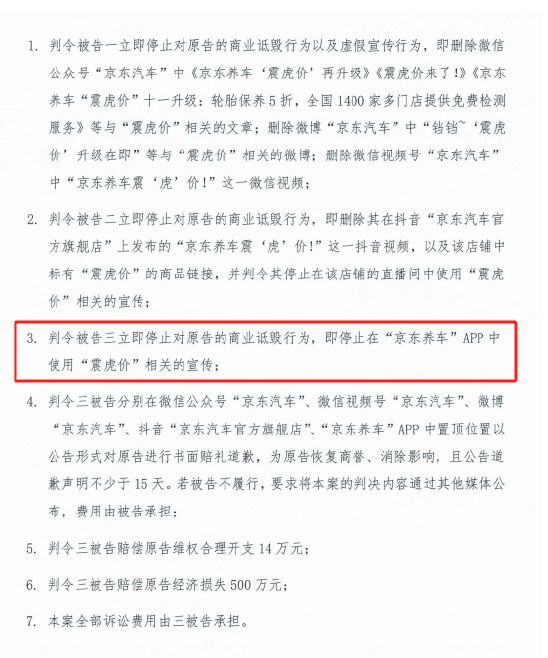 1. 判令被告一立即停止对原告的商业诋毁行为以及虚假宣传行为，即删除微信公众号“京东汽车”中《京东养车‘震虎价’再升级》《震虎价来了!》《京东养车“震虎价”十一升级：轮胎保养5折，全国1400家多门店提供免费检测服务》等与“震虎价”相关的文章；删除微博“京东汽车”中“铛铛~‘震虎价’升级在即”等与“震虎价”相关的微博；删除微信视频号“京东汽车”中“京东养车震‘虎’价!”这一微信视频；

2. 判令被告二立即停止对原告的商业诋毁行为，即删除其在抖音“京东汽车官方旗舰店”上发布的“京东养车震‘虎’价!”这一抖音视频，以及该店铺中标有“震虎价”的商品链接，并判令其停止在该店铺的直播间中使用“震虎价”相关的宣传；

3. 判令被告三立即停止对原告的商业诋毁行为，即停止在“京东养车”APP中使用“震虎价”相关的宣传；

4. 判令三被告分别在微信公众号“京东汽车”、微信视频号“京东汽车”、微博“京东汽车”、抖音“京东汽车官方旗舰店”、“京东养车”APP中置顶位置以公告形式对原告进行书面赔礼道歉，为原告恢复商誉、消除影响，且公告道歉声明不少于15天。若被告不履行，要求将本案的判决内容通过其他媒体公布，费用由被告承担；

5. 判令三被告赔偿原告维权合理开支14万元；

6. 判令三被告赔偿原告经济损失500万元；

7. 本案全部诉讼费用由三被告承担。